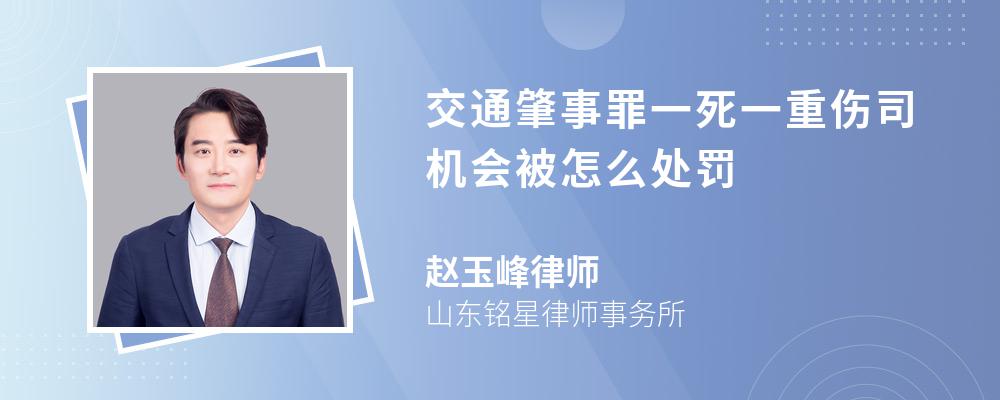 交通肇事罪一死一重伤司机会被怎么处罚

赵玉峰律师
山东铭星律师事务所